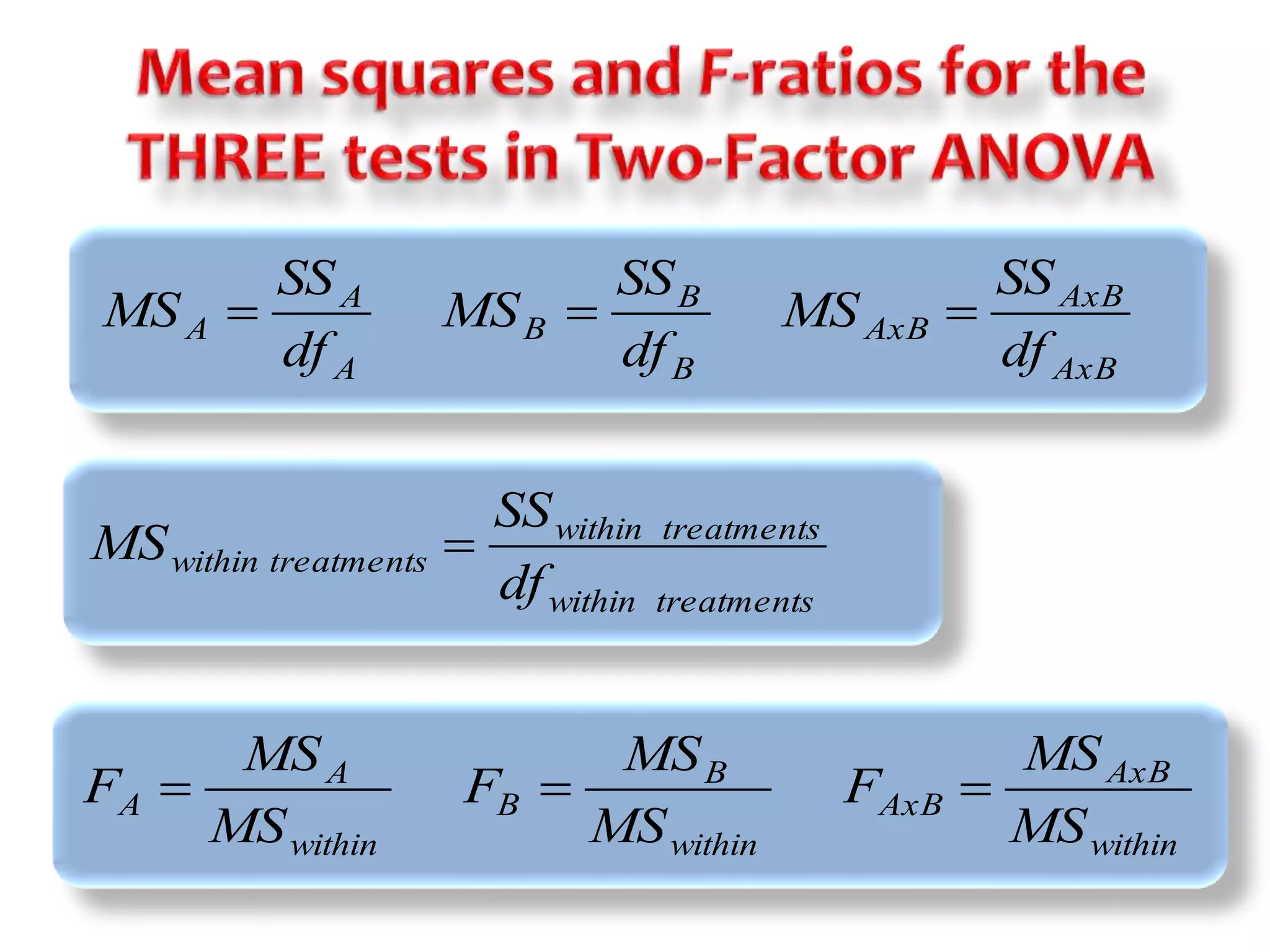 Mean squares and F-ratios for the THREE tests in Two-Factor ANOVA

$MS_A = \frac{SS_A}{df_A}$ $MS_B = \frac{SS_B}{df_B}$ $MS_{AxB} = \frac{SS_{AxB}}{df_{AxB}}$

$MS_{within\ treatments} = \frac{SS_{within\ treatments}}{df_{within\ treatments}}$

$F_A = \frac{MS_A}{MS_{within}}$ $F_B = \frac{MS_B}{MS_{within}}$ $F_{AxB} = \frac{MS_{AxB}}{MS_{within}}$